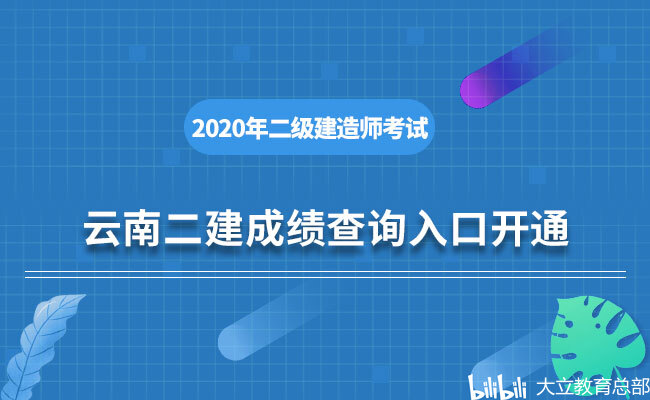 2020年二级建造师考试

云南二建成绩查询入口开通

bilibili 大立教育总部